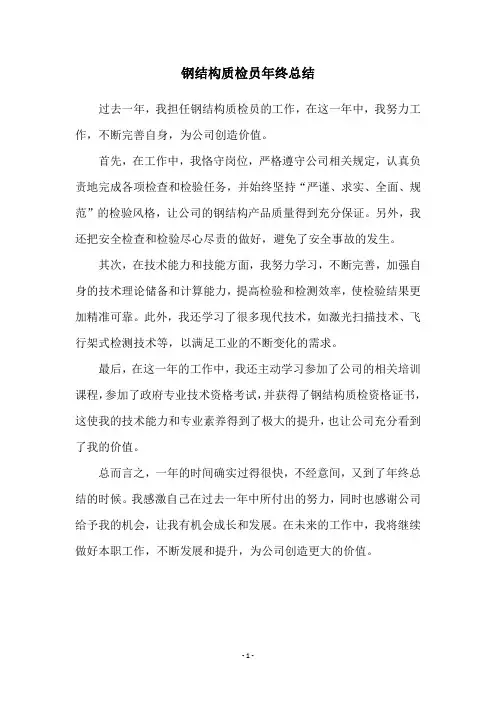 钢结构质检员年终总结

过去一年，我担任钢结构质检员的工作，在这一年中，我努力工作，不断完善自身，为公司创造价值。

首先，在工作中，我恪守岗位，严格遵守公司相关规定，认真负责地完成各项检查和检验任务，并始终坚持“严谨、求实、全面、规范”的检验风格，让公司的钢结构产品质量得到充分保证。另外，我还把安全检查和检验尽心尽责的做好，避免了安全事故的发生。

其次，在技术能力和技能方面，我努力学习，不断完善，加强自身的技术理论储备和计算能力，提高检验和检测效率，使检验结果更加精准可靠。此外，我还学习了很多现代技术，如激光扫描技术、飞行架式检测技术等，以满足工业的不断变化的需求。

最后，在这一年的工作中，我还主动学习参加了公司的相关培训课程，参加了政府专业技术资格考试，并获得了钢结构质检资格证书，这使我的技术能力和专业素养得到了极大的提升，也让公司充分看到了我的价值。

总而言之，一年的时间确实过得很快，不经意间，又到了年终总结的时候。我感激自己在过去一年中所付出的努力，同时也感谢公司给予我的机会，让我有机会成长和发展。在未来的工作中，我将继续做好本职工作，不断发展和提升，为公司创造更大的价值。

- 1 -